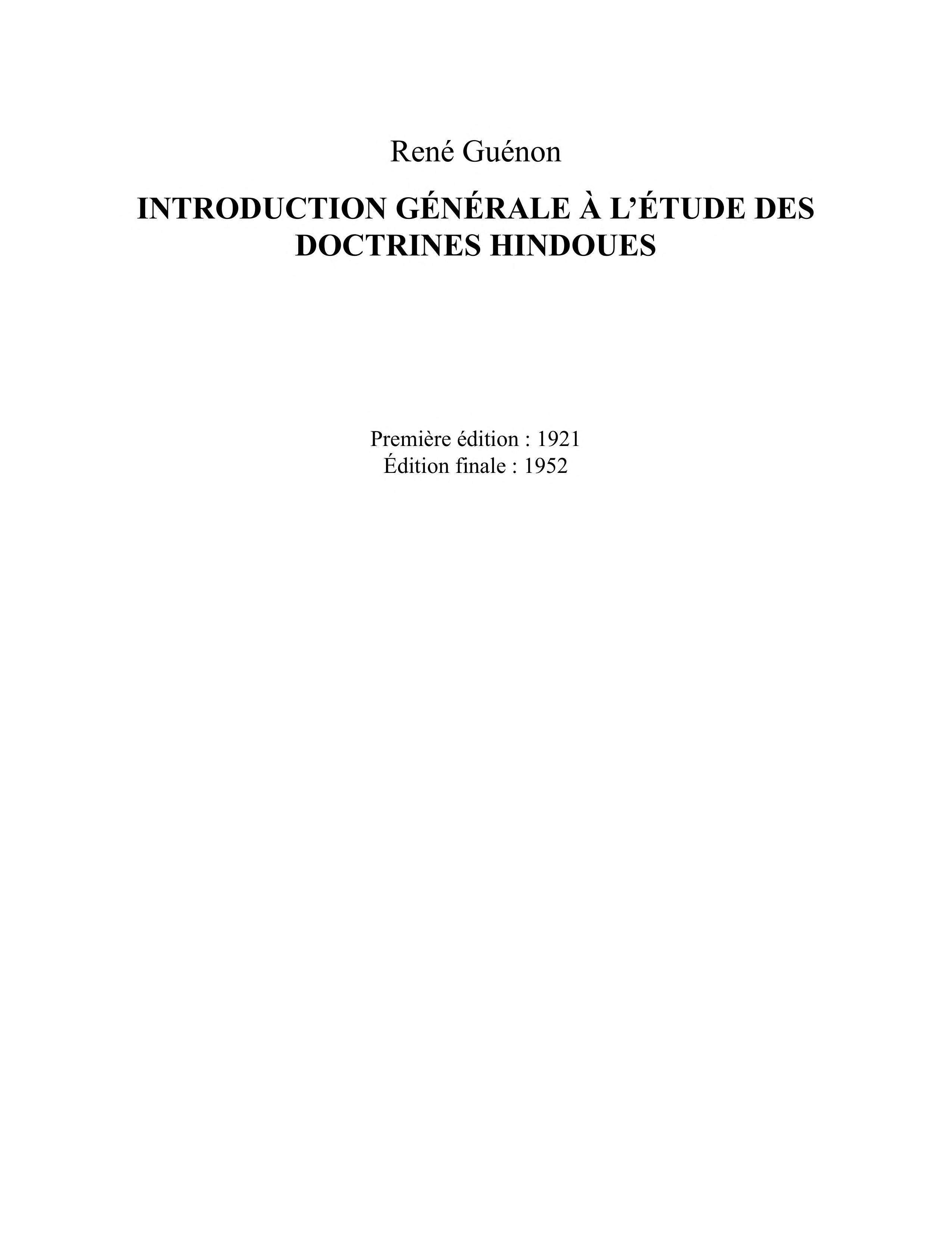 René Guénon

INTRODUCTION GÉNÉRALE À L'ÉTUDE DES DOCTRINES HINDOUES

Première édition : 1921
Édition finale : 1952